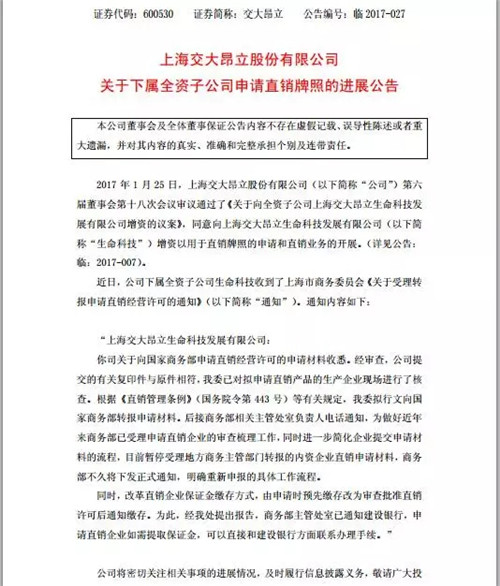 证券代码：600530　　证券简称：交大昂立　　公告编号：临 2017-027

上海交大昂立股份有限公司
关于下属全资子公司申请直销牌照的进展公告

本公司董事会及全体董事保证公告内容不存在虚假记载、误导性陈述或者重大遗漏，并对其内容的真实、准确和完整承担个别及连带责任。

2017 年 1 月 25 日，上海交大昂立股份有限公司（以下简称“公司”）第六届董事会第十八次会议审议通过了《关于向全资子公司上海交大昂立生命科技发展有限公司增资的议案》，同意向上海交大昂立生命科技发展有限公司（以下简称“生命科技”）增资以用于直销牌照的申请和直销业务的开展。（详见公告：临：2017-007）。

近日，公司下属全资子公司生命科技收到了上海市商务委员会《关于受理转报申请直销经营许可的通知》（以下简称“通知”）。通知内容如下：

“上海交大昂立生命科技发展有限公司：

你司关于向国家商务部申请直销经营许可的申请材料收悉。经审查，公司提交的有关复印件与原件相符，我委已对拟申请直销产品的生产企业现场进行了核查。根据《直销管理条例》（国务院令第 443 号）等有关规定，我委拟行文向国家商务部转报申请材料。后接商务部相关主管处室负责人电话通知，为做好近年来商务部已受理申请直销企业的审查梳理工作，同时进一步简化企业提交申请材料的流程，目前暂停受理地方商务主管部门转报的内资企业直销申请材料，商务部不久将下发正式通知，明确重新申报的具体工作流程。

同时，改革直销企业保证金缴存方式，由申请时预先缴存改为审查批准直销许可后通知缴存。为此，经我处提出报告，商务部主管处室已通知建设银行，申请直销企业如需提取保证金，可以直接和建设银行方面联系办理手续。”

公司将密切关注相关事项的进展情况，及时履行信息披露义务，敬请广大投